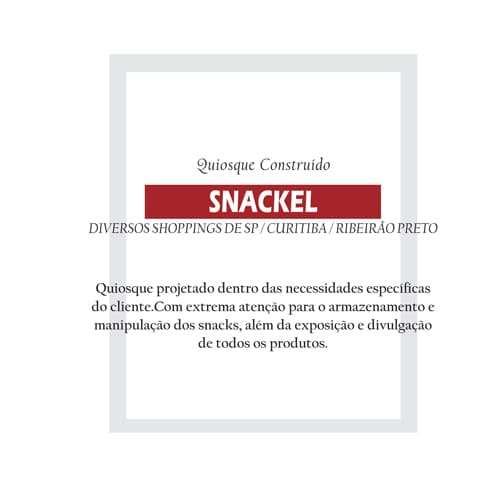 Quiosque Construído

SNACKEL

DIVERSOS SHOPPINGS DE SP / CURITIBA / RIBEIRÃO PRETO

Quiosque projetado dentro das necessidades específicas do cliente.Com extrema atenção para o armazenamento e manipulação dos snacks, além da exposição e divulgação de todos os produtos.